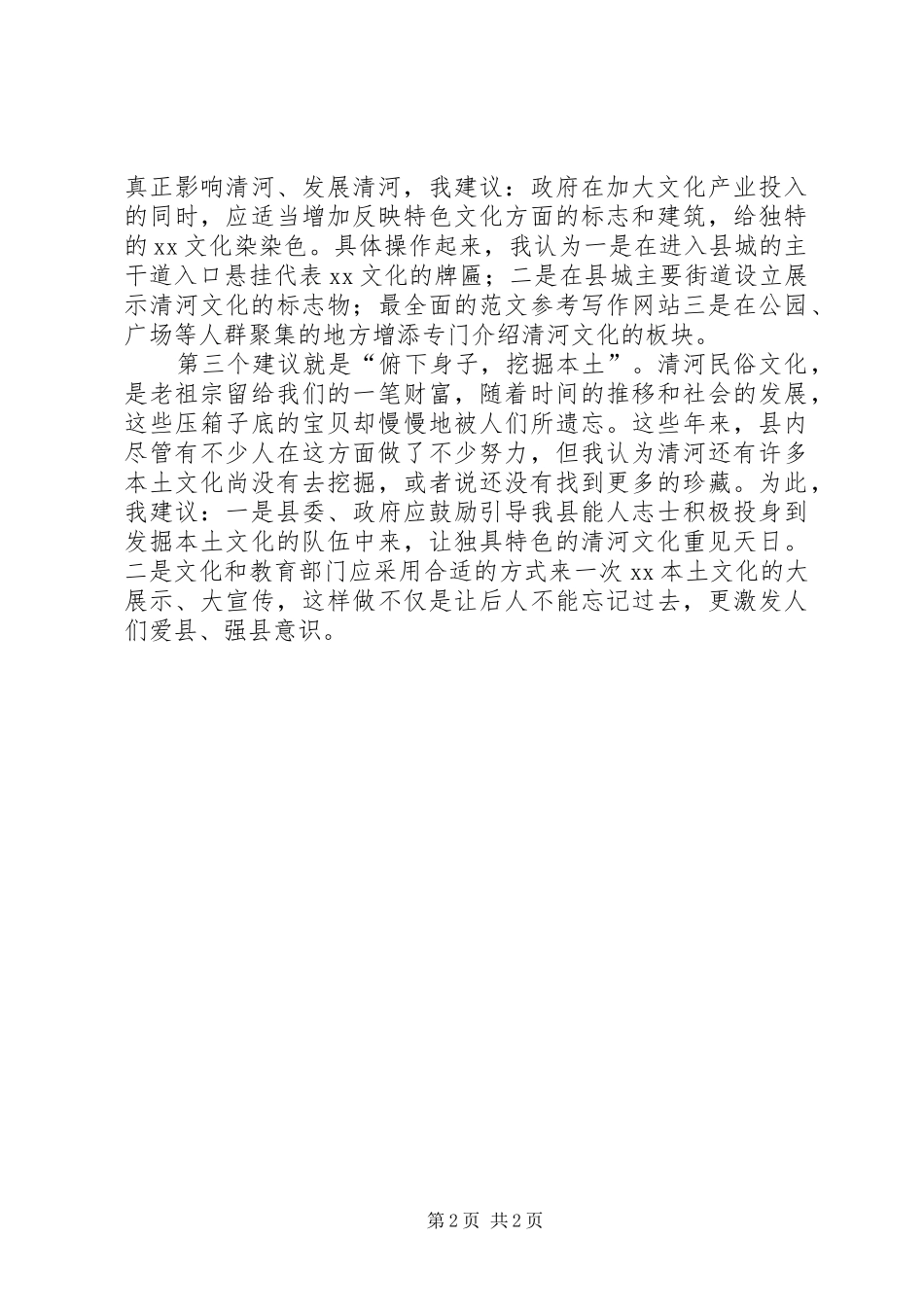 真正影响清河、发展清河，我建议：政府在加大文化产业投入的同时，应适当增加反映特色文化方面的标志和建筑，给独特的 xx 文化染染色。具体操作起来，我认为一是在进入县城的主干道入口悬挂代表 xx 文化的牌匾；二是在县城主要街道设立展示清河文化的标志物；最全面的范文参考写作网站三是在公园、广场等人群聚集的地方增添专门介绍清河文化的板块。

第三个建议就是“俯下身子，挖掘本土”。清河民俗文化，是老祖宗留给我们的一笔财富，随着时间的推移和社会的发展，这些压箱子底的宝贝却慢慢地被人们所遗忘。这些年来，县内尽管有不少人在这方面做了不少努力，但我认为清河还有许多本土文化尚没有去挖掘，或者说还没有找到更多的珍藏。为此，我建议：一是县委、政府应鼓励引导我县能人志士积极投身到发掘本土文化的队伍中来，让独具特色的清河文化重见天日。二是文化和教育部门应采用合适的方式来一次 xx 本土文化的大展示、大宣传，这样做不仅是让后人不能忘记过去，更激发人们爱县、强县意识。

第 2 页 共 2 页